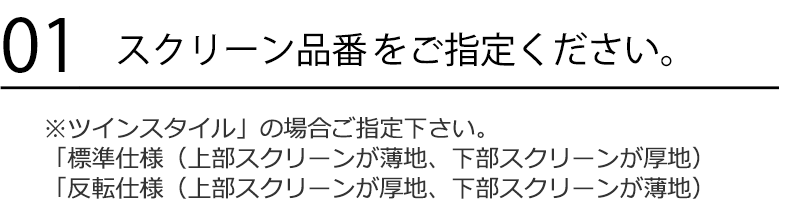 01 スクリーン品番をご指定ください。

※ツインスタイル」の場合ご指定下さい。
「標準仕様（上部スクリーンが薄地、下部スクリーンが厚地）
「反転仕様（上部スクリーンが厚地、下部スクリーンが薄地）